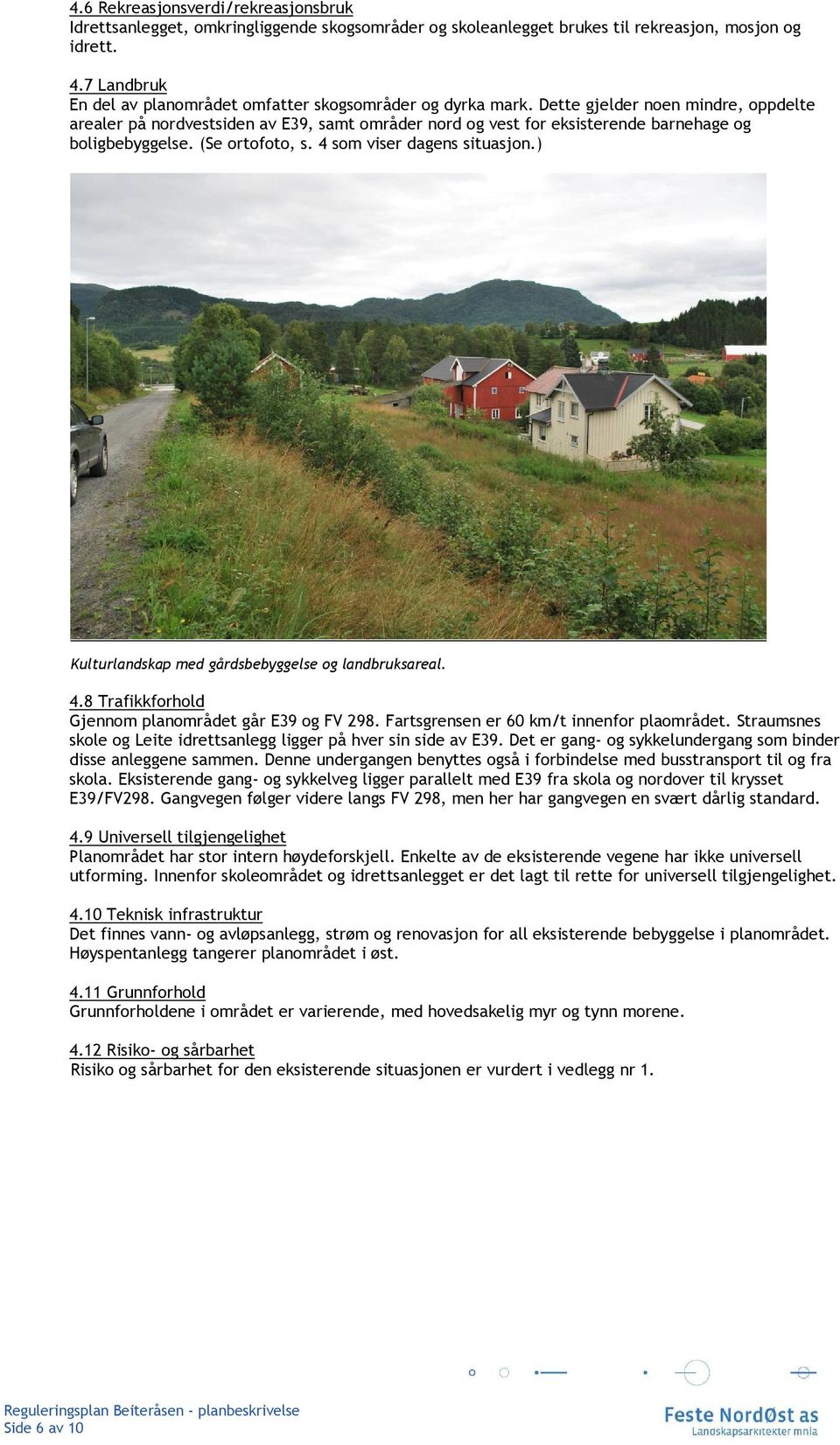 4.6 Rekreasjonsverdi/rekreasjonsbruk
Idrettsanlegget, omkringliggende skogsområder og skoleanlegget brukes til rekreasjon, mosjon og idrett.

4.7 Landbruk
En del av planområdet omfatter skogsområder og dyrka mark. Dette gjelder noen mindre, oppdelte arealer på nordvestsiden av E39, samt områder nord og vest for eksisterende barnehage og boligbebyggelse. (Se ortofoto, s. 4 som viser dagens situasjon.)

Kulturlandskap med gårdsbebyggelse og landbruksareal.

4.8 Trafikkforhold
Gjennom planområdet går E39 og FV 298. Fartsgrensen er 60 km/t innenfor plaområdet. Straumsnes skole og Leite idrettsanlegg ligger på hver sin side av E39. Det er gang- og sykkelundergang som binder disse anleggene sammen. Denne undergangen benyttes også i forbindelse med busstransport til og fra skola. Eksisterende gang- og sykkelveg ligger parallelt med E39 fra skola og nordover til krysset E39/FV298. Gangvegen følger videre langs FV 298, men her har gangvegen en svært dårlig standard.

4.9 Universell tilgjengelighet
Planområdet har stor intern høydeforskjell. Enkelte av de eksisterende vegene har ikke universell utforming. Innenfor skoleområdet og idrettsanlegget er det lagt til rette for universell tilgjengelighet.

4.10 Teknisk infrastruktur
Det finnes vann- og avløpsanlegg, strøm og renovasjon for all eksisterende bebyggelse i planområdet. Høyspentanlegg tangerer planområdet i øst.

4.11 Grunnforhold
Grunnforholdene i området er varierende, med hovedsakelig myr og tynn morene.

4.12 Risiko- og sårbarhet
Risiko og sårbarhet for den eksisterende situasjonen er vurdert i vedlegg nr 1.

Reguleringsplan Beiteråsen - planbeskrivelse
Side 6 av 10

Feste NordØst as
Landskapsarkitekter mnla